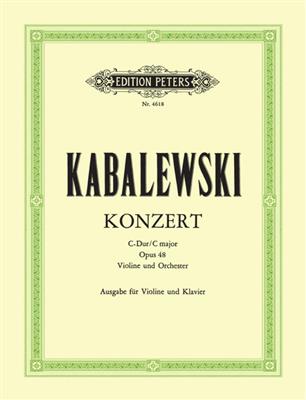 EDITION PETERS

Nr. 4618

KABALEWSKI

KONZERT

C-Dur/C major
Opus 48
Violine und Orchester

Ausgabe für Violine und Klavier